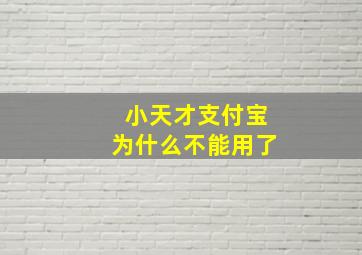 小天才支付宝
为什么不能用了